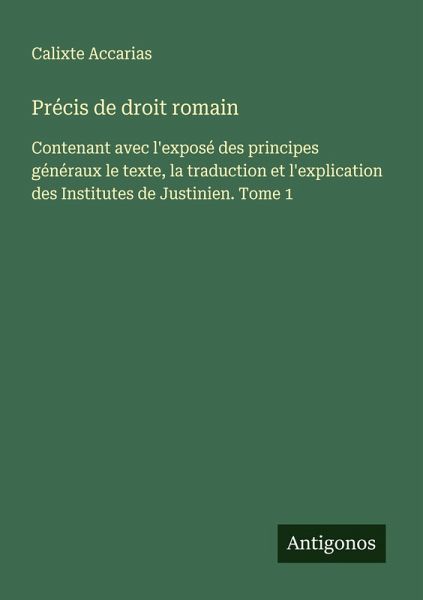 Calixte Accarias

Précis de droit romain

Contenant avec l'exposé des principes généraux le texte, la traduction et l'explication des Institutes de Justinien. Tome 1

Antigonos